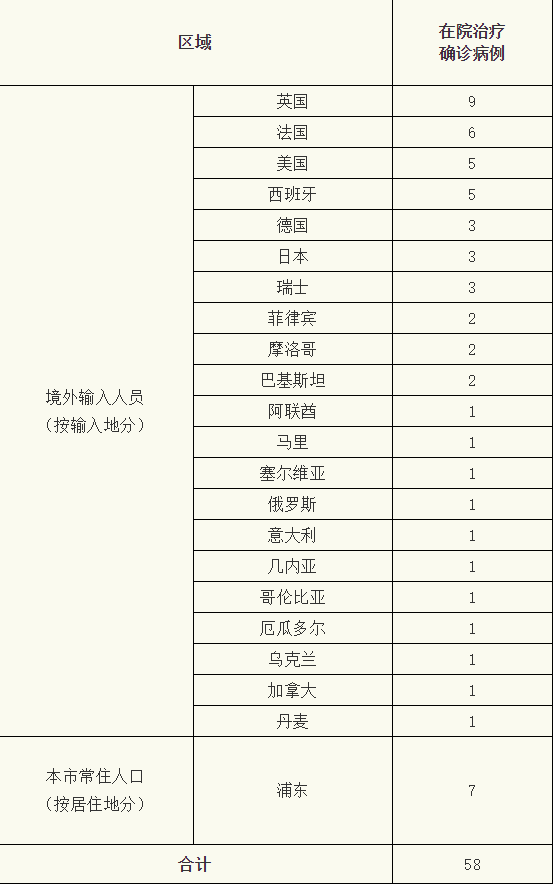 | 区域 | | 在院治疗确诊病例 |
|---|---|---|
| 境外输入人员（按输入地分） | 英国 | 9 |
| | 法国 | 6 |
| | 美国 | 5 |
| | 西班牙 | 5 |
| | 德国 | 3 |
| | 日本 | 3 |
| | 瑞士 | 3 |
| | 菲律宾 | 2 |
| | 摩洛哥 | 2 |
| | 巴基斯坦 | 2 |
| | 阿联酋 | 1 |
| | 马里 | 1 |
| | 塞尔维亚 | 1 |
| | 俄罗斯 | 1 |
| | 意大利 | 1 |
| | 几内亚 | 1 |
| | 哥伦比亚 | 1 |
| | 厄瓜多尔 | 1 |
| | 乌克兰 | 1 |
| | 加拿大 | 1 |
| | 丹麦 | 1 |
| 本市常住人口（按居住地分） | 浦东 | 7 |
| 合计 | | 58 |